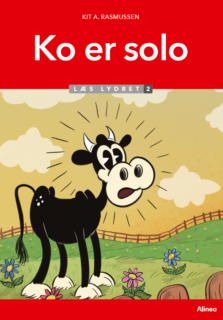 KIT A. RASMUSSEN

Ko er solo

LÆS LYDRET 2

Alinea